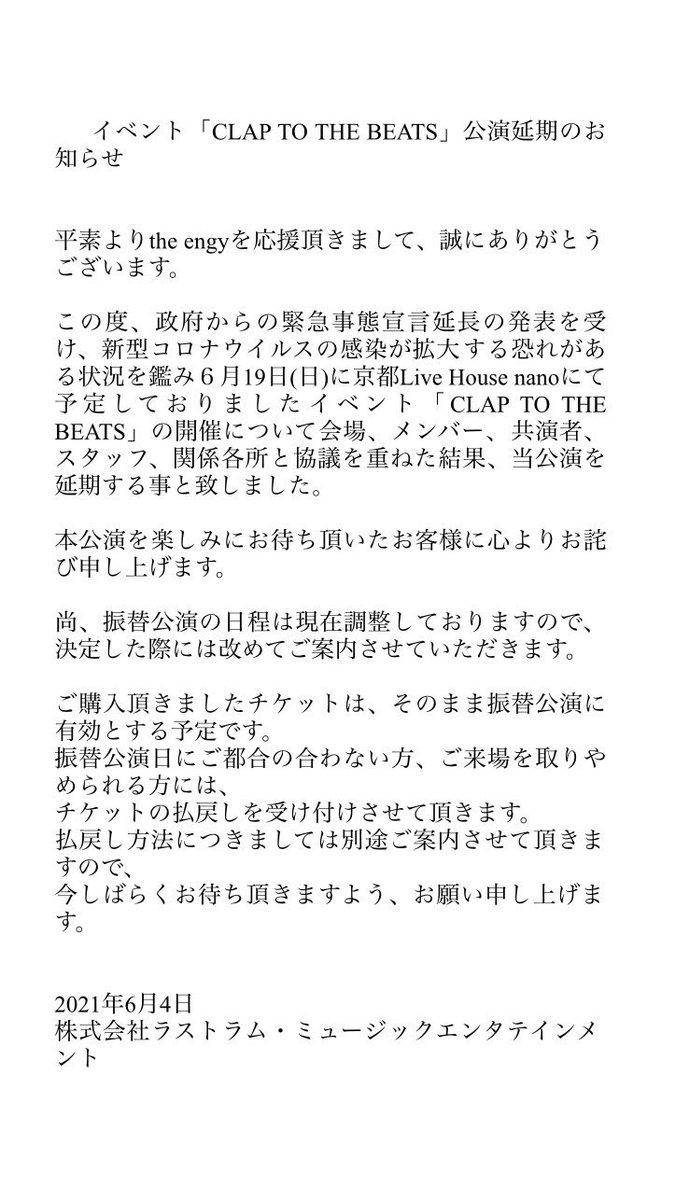 イベント「CLAP TO THE BEATS」公演延期のお知らせ

平素よりthe engyを応援頂きまして、誠にありがとうございます。

この度、政府からの緊急事態宣言延長の発表を受け、新型コロナウイルスの感染が拡大する恐れがある状況を鑑み６月19日(日)に京都Live House nanoにて予定しておりましたイベント「CLAP TO THE BEATS」の開催について会場、メンバー、共演者、スタッフ、関係各所と協議を重ねた結果、当公演を延期する事と致しました。

本公演を楽しみにお待ち頂いたお客様に心よりお詫び申し上げます。

尚、振替公演の日程は現在調整しておりますので、決定した際には改めてご案内させていただきます。

ご購入頂きましたチケットは、そのまま振替公演に有効とする予定です。
振替公演日にご都合の合わない方、ご来場を取りやめられる方には、
チケットの払戻しを受け付けさせて頂きます。
払戻し方法につきましては別途ご案内させて頂きますので、
今しばらくお待ち頂きますよう、お願い申し上げます。

2021年6月4日
株式会社ラストラム・ミュージックエンタテインメント